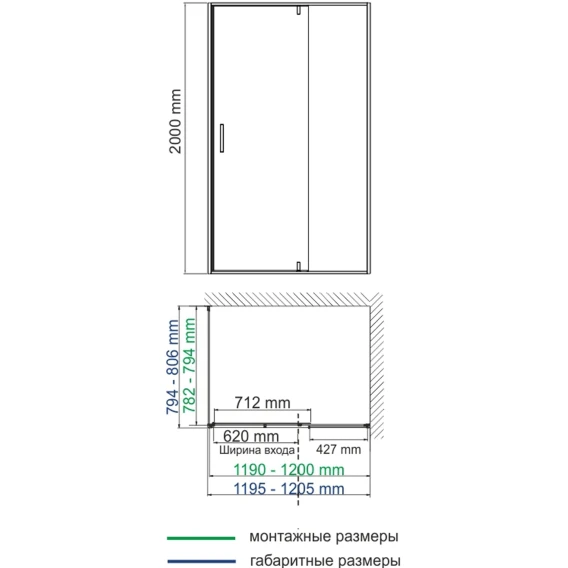 2000 mm

794 - 806 mm
782 - 794 mm
712 mm
620 mm
Ширина входа
427 mm
1190 - 1200 mm
1195 - 1205 mm

монтажные размеры
габаритные размеры